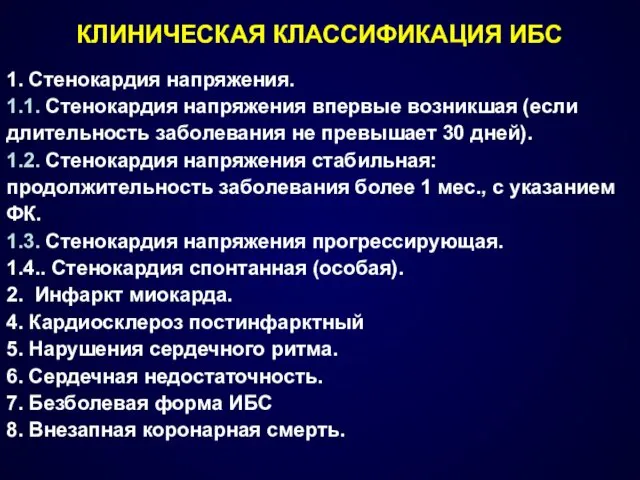 КЛИНИЧЕСКАЯ КЛАССИФИКАЦИЯ ИБС

1. Стенокардия напряжения.
1.1. Стенокардия напряжения впервые возникшая (если длительность заболевания не превышает 30 дней).
1.2. Стенокардия напряжения стабильная: продолжительность заболевания более 1 мес., с указанием ФК.
1.3. Стенокардия напряжения прогрессирующая.
1.4.. Стенокардия спонтанная (особая).
2. Инфаркт миокарда.
4. Кардиосклероз постинфарктный
5. Нарушения сердечного ритма.
6. Сердечная недостаточность.
7. Безболевая форма ИБС
8. Внезапная коронарная смерть.